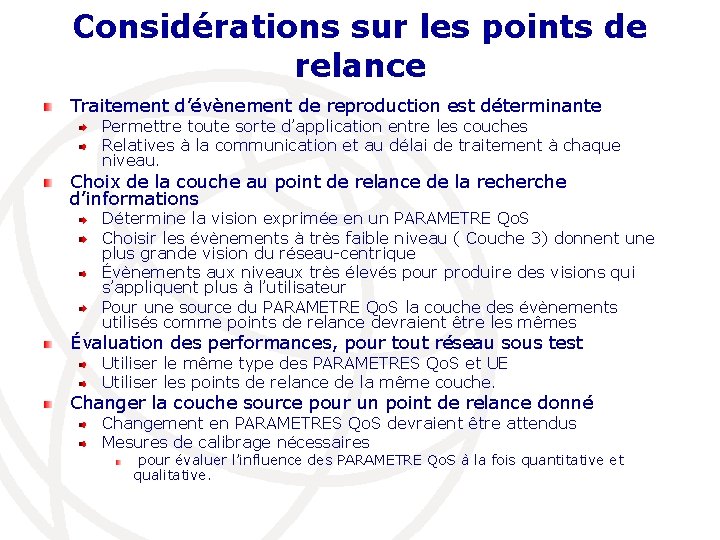 Considérations sur les points de relance

Traitement d’évènement de reproduction est déterminante

Permettre toute sorte d’application entre les couches

Relatives à la communication et au délai de traitement à chaque niveau.

Choix de la couche au point de relance de la recherche d’informations

Détermine la vision exprimée en un PARAMETRE QoS

Choisir les évènements à très faible niveau ( Couche 3) donnent une plus grande vision du réseau-centrique

Évènements aux niveaux très élevés pour produire des visions qui s’appliquent plus à l’utilisateur

Pour une source du PARAMETRE QoS la couche des évènements utilisés comme points de relance devraient être les mêmes

Évaluation des performances, pour tout réseau sous test

Utiliser le même type des PARAMETRES QoS et UE

Utiliser les points de relance de la même couche.

Changer la couche source pour un point de relance donné

Changement en PARAMETRES QoS devraient être attendus

Mesures de calibrage nécessaires

pour évaluer l’influence des PARAMETRE QoS à la fois quantitative et qualitative.